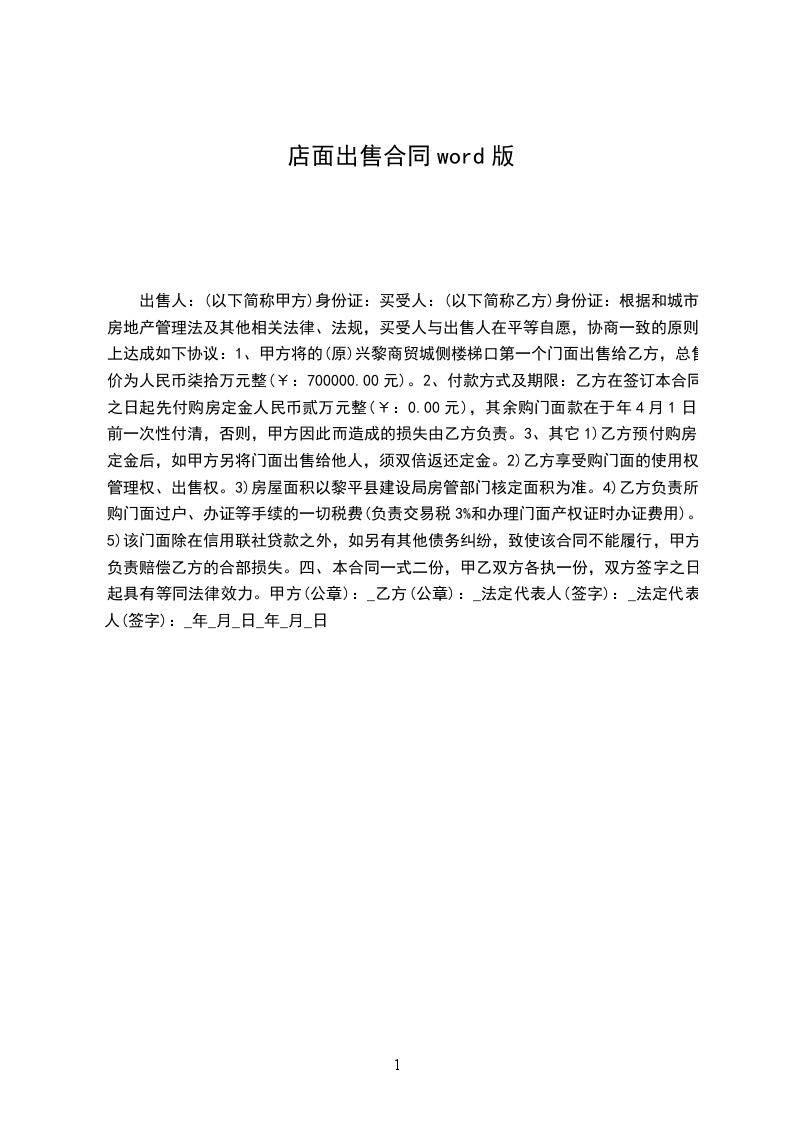 店面出售合同word版

出售人：(以下简称甲方)身份证：买受人：(以下简称乙方)身份证：根据和城市房地产管理法及其他相关法律、法规，买受人与出售人在平等自愿，协商一致的原则上达成如下协议：1、甲方将的(原)兴黎商贸城侧楼梯口第一个门面出售给乙方，总售价为人民币柒拾万元整(￥：700000.00元)。2、付款方式及期限：乙方在签订本合同之日起先付购房定金人民币贰万元整(￥：0.00元)，其余购门面款在于年4月1日前一次性付清，否则，甲方因此而造成的损失由乙方负责。3、其它1)乙方预付购房定金后，如甲方另将门面出售给他人，须双倍返还定金。2)乙方享受购门面的使用权管理权、出售权。3)房屋面积以黎平县建设局房管部门核定面积为准。4)乙方负责所购门面过户、办证等手续的一切税费(负责交易税3%和办理门面产权证时办证费用)。5)该门面除在信用联社贷款之外，如另有其他债务纠纷，致使该合同不能履行，甲方负责赔偿乙方的合部损失。四、本合同一式二份，甲乙双方各执一份，双方签字之日起具有等同法律效力。甲方(公章)：_乙方(公章)：_法定代表人(签字)：_法定代表人(签字)：_年_月_日_年_月_日

1